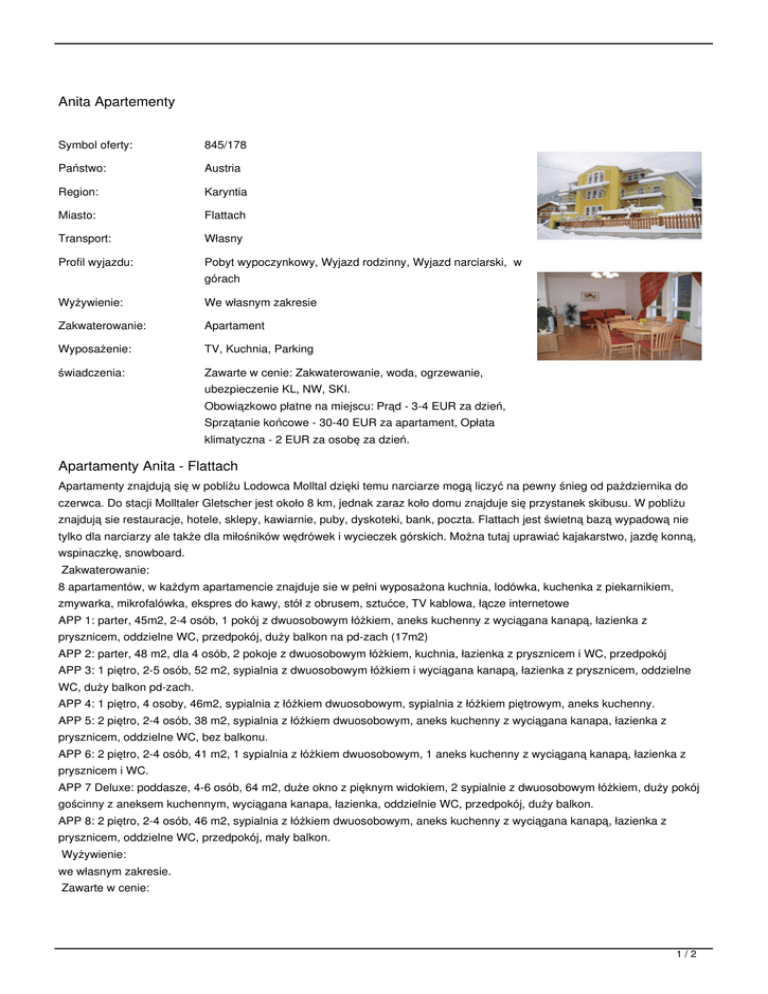 Anita Apartementy

| | |
|---|---|
| Symbol oferty: | 845/178 |
| Państwo: | Austria |
| Region: | Karyntia |
| Miasto: | Flattach |
| Transport: | Własny |
| Profil wyjazdu: | Pobyt wypoczynkowy, Wyjazd rodzinny, Wyjazd narciarski, w górach |
| Wyżywienie: | We własnym zakresie |
| Zakwaterowanie: | Apartament |
| Wyposażenie: | TV, Kuchnia, Parking |
| świadczenia: | Zawarte w cenie: Zakwaterowanie, woda, ogrzewanie, ubezpieczenie KL, NW, SKI. Obowiązkowo płatne na miejscu: Prąd - 3-4 EUR za dzień, Sprzątanie końcowe - 30-40 EUR za apartament, Opłata klimatyczna - 2 EUR za osobę za dzień. |

Apartamenty Anita - Flattach

Apartamenty znajdują się w pobliżu Lodowca Molltal dzięki temu narciarze mogą liczyć na pewny śnieg od października do czerwca. Do stacji Molltaler Gletscher jest około 8 km, jednak zaraz koło domu znajduje się przystanek skibusu. W pobliżu znajdują sie restauracje, hotele, sklepy, kawiarnie, puby, dyskoteki, bank, poczta. Flattach jest świetną bazą wypadową nie tylko dla narciarzy ale także dla miłośników wędrówek i wycieczek górskich. Można tutaj uprawiać kajakarstwo, jazdę konną, wspinaczkę, snowboard.
Zakwaterowanie:
8 apartamentów, w każdym apartamencie znajduje sie w pełni wyposażona kuchnia, lodówka, kuchenka z piekarnikiem, zmywarka, mikrofalówka, ekspres do kawy, stół z obrusem, sztućce, TV kablowa, łącze internetowe
APP 1: parter, 45m2, 2-4 osób, 1 pokój z dwuosobowym łóżkiem, aneks kuchenny z wyciągana kanapą, łazienka z prysznicem, oddzielne WC, przedpokój, duży balkon na pd-zach (17m2)
APP 2: parter, 48 m2, dla 4 osób, 2 pokoje z dwuosobowym łóżkiem, kuchnia, łazienka z prysznicem i WC, przedpokój
APP 3: 1 piętro, 2-5 osób, 52 m2, sypialnia z dwuosobowym łóżkiem i wyciągana kanapą, łazienka z prysznicem, oddzielne WC, duży balkon pd-zach.
APP 4: 1 piętro, 4 osoby, 46m2, sypialnia z łóżkiem dwuosobowym, sypialnia z łóżkiem piętrowym, aneks kuchenny.
APP 5: 2 piętro, 2-4 osób, 38 m2, sypialnia z łóżkiem dwuosobowym, aneks kuchenny z wyciągana kanapa, łazienka z prysznicem, oddzielne WC, bez balkonu.
APP 6: 2 piętro, 2-4 osób, 41 m2, 1 sypialnia z łóżkiem dwuosobowym, 1 aneks kuchenny z wyciąganą kanapą, łazienka z prysznicem i WC.
APP 7 Deluxe: poddasze, 4-6 osób, 64 m2, duże okno z pięknym widokiem, 2 sypialnie z dwuosobowym łóżkiem, duży pokój gościnny z aneksem kuchennym, wyciągana kanapa, łazienka, oddzielnie WC, przedpokój, duży balkon.
APP 8: 2 piętro, 2-4 osób, 46 m2, sypialnia z łóżkiem dwuosobowym, aneks kuchenny z wyciągana kanapą, łazienka z prysznicem, oddzielne WC, przedpokój, mały balkon.
Wyżywienie:
we własnym zakresie.
Zawarte w cenie:

1 / 2